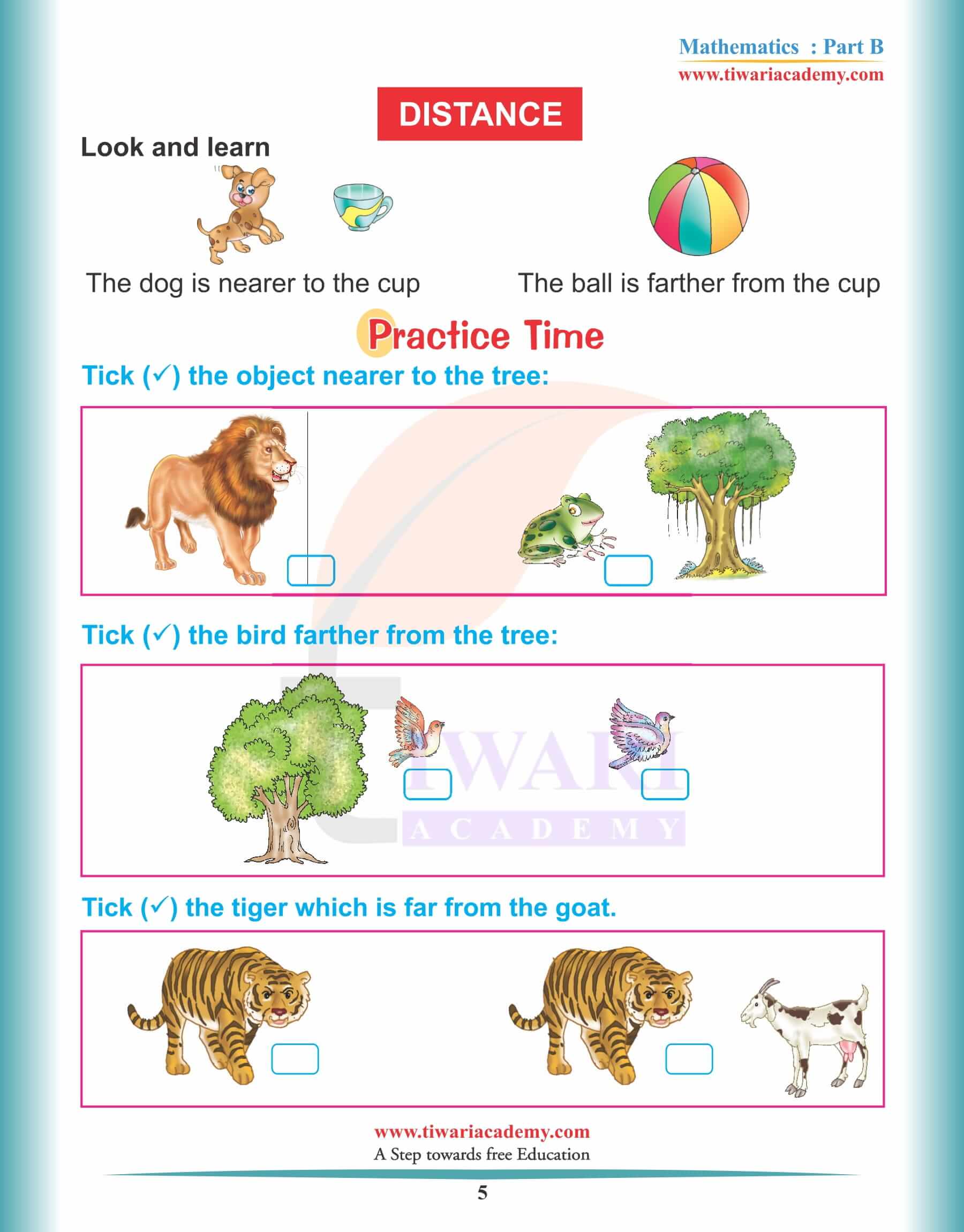 Mathematics : Part B
www.tiwariacademy.com

DISTANCE

Look and learn

The dog is nearer to the cup

The ball is farther from the cup

Practice Time

Tick (✓) the object nearer to the tree:

Tick (✓) the bird farther from the tree:

TIWARI
ACADEMY

Tick (✓) the tiger which is far from the goat.

www.tiwariacademy.com
A Step towards free Education

5